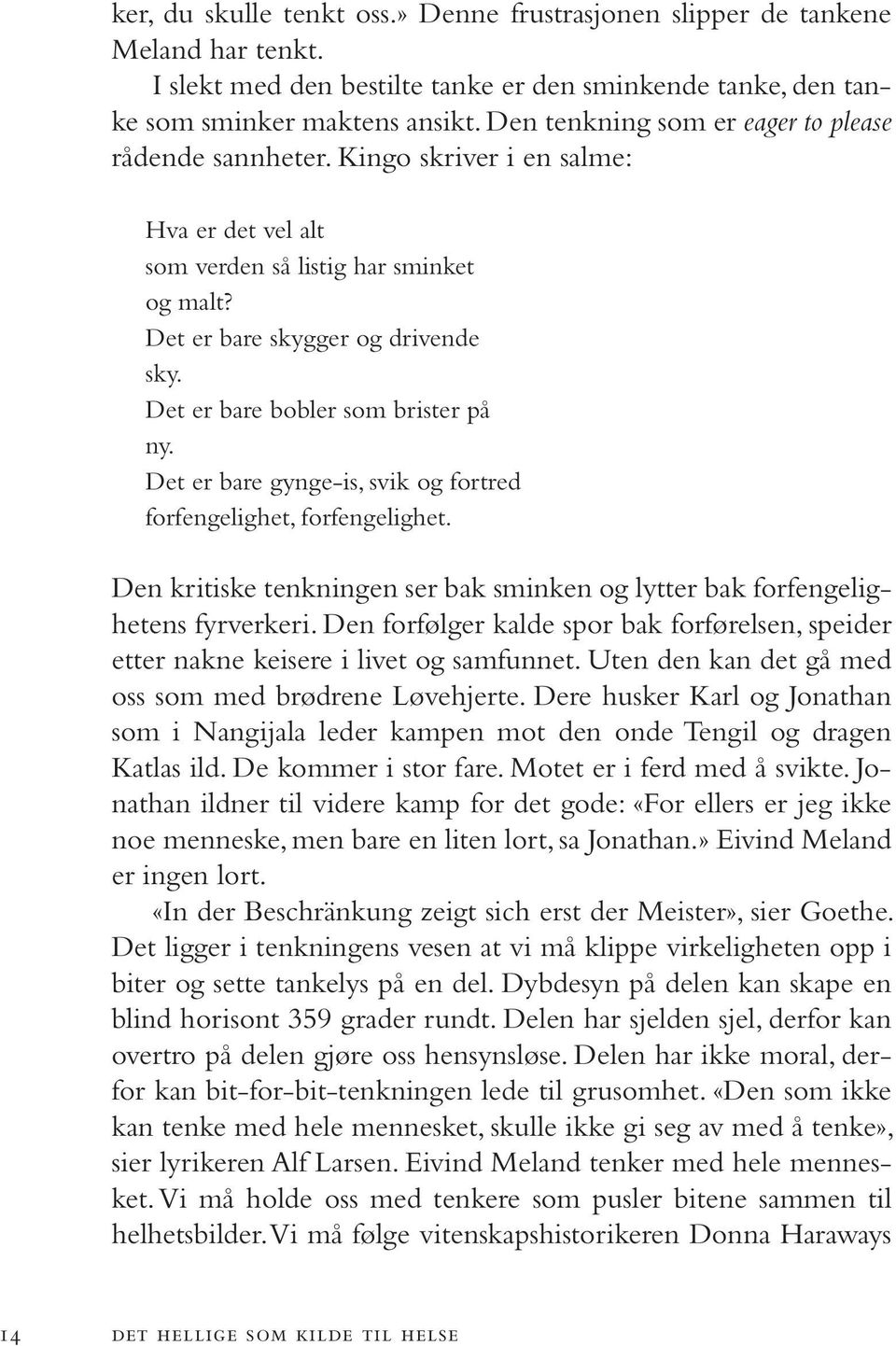 ker, du skulle tenkt oss.» Denne frustrasjonen slipper de tankene Meland har tenkt.

I slekt med den bestilte tanke er den sminkende tanke, den tanke som sminker maktens ansikt. Den tenkning som er eager to please rådende sannheter. Kingo skriver i en salme:

Hva er det vel alt
som verden så listig har sminket
og malt?
Det er bare skygger og drivende
sky.
Det er bare bobler som brister på
ny.
Det er bare gynge-is, svik og fortred
forfengelighet, forfengelighet.

Den kritiske tenkningen ser bak sminken og lytter bak forfengelighetens fyrverkeri. Den forfølger kalde spor bak forførelsen, speider etter nakne keisere i livet og samfunnet. Uten den kan det gå med oss som med brødrene Løvehjerte. Dere husker Karl og Jonathan som i Nangijala leder kampen mot den onde Tengil og dragen Katlas ild. De kommer i stor fare. Motet er i ferd med å svikte. Jonathan ildner til videre kamp for det gode: «For ellers er jeg ikke noe menneske, men bare en liten lort, sa Jonathan.» Eivind Meland er ingen lort.

«In der Beschränkung zeigt sich erst der Meister», sier Goethe. Det ligger i tenkningens vesen at vi må klippe virkeligheten opp i biter og sette tankelys på en del. Dybdesyn på delen kan skape en blind horisont 359 grader rundt. Delen har sjelden sjel, derfor kan overtro på delen gjøre oss hensynsløse. Delen har ikke moral, derfor kan bit-for-bit-tenkningen lede til grusomhet. «Den som ikke kan tenke med hele mennesket, skulle ikke gi seg av med å tenke», sier lyrikeren Alf Larsen. Eivind Meland tenker med hele mennesket. Vi må holde oss med tenkere som pusler bitene sammen til helhetsbilder. Vi må følge vitenskapshistorikeren Donna Haraways

14 DET HELLIGE SOM KILDE TIL HELSE